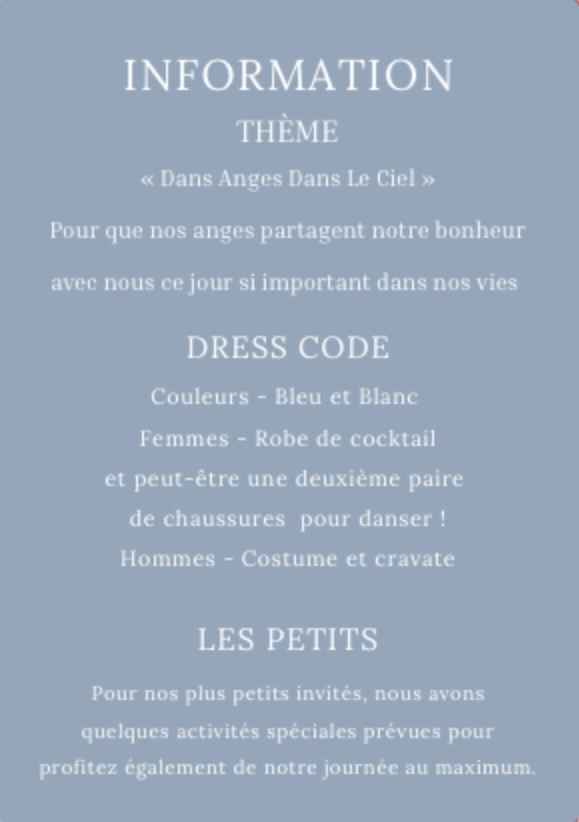 INFORMATION

THÈME

« Dans Anges Dans Le Ciel »

Pour que nos anges partagent notre bonheur avec nous ce jour si important dans nos vies

DRESS CODE

Couleurs - Bleu et Blanc
Femmes - Robe de cocktail et peut-être une deuxième paire de chaussures pour danser !
Hommes - Costume et cravate

LES PETITS

Pour nos plus petits invités, nous avons quelques activités spéciales prévues pour profitez également de notre journée au maximum.